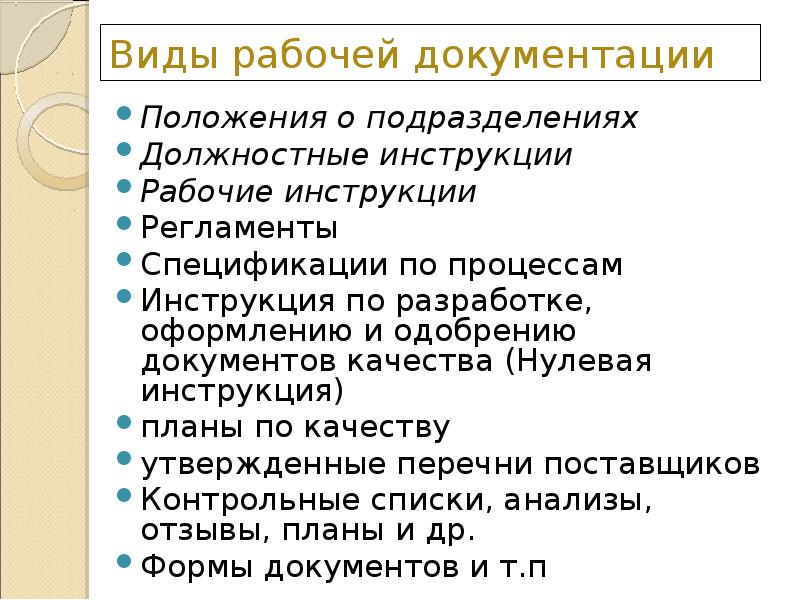 Виды рабочей документации

• Положения о подразделениях
• Должностные инструкции
• Рабочие инструкции
• Регламенты
• Спецификации по процессам
• Инструкция по разработке, оформлению и одобрению документов качества (Нулевая инструкция)
• планы по качеству
• утвержденные перечни поставщиков
• Контрольные списки, анализы, отзывы, планы и др.
• Формы документов и т.п